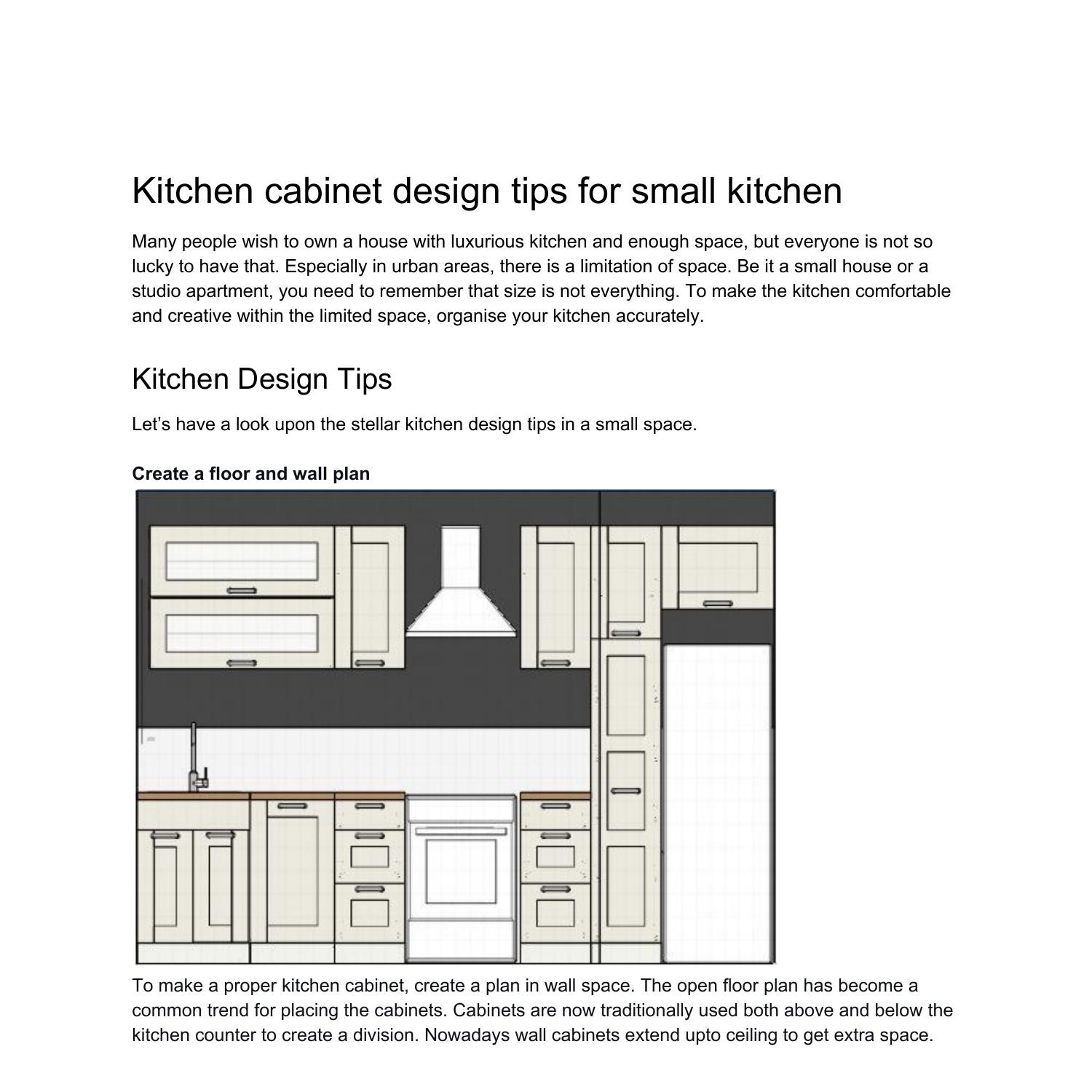 Kitchen cabinet design tips for small kitchen

Many people wish to own a house with luxurious kitchen and enough space, but everyone is not so lucky to have that. Especially in urban areas, there is a limitation of space. Be it a small house or a studio apartment, you need to remember that size is not everything. To make the kitchen comfortable and creative within the limited space, organise your kitchen accurately.

Kitchen Design Tips

Let's have a look upon the stellar kitchen design tips in a small space.

Create a floor and wall plan

To make a proper kitchen cabinet, create a plan in wall space. The open floor plan has become a common trend for placing the cabinets. Cabinets are now traditionally used both above and below the kitchen counter to create a division. Nowadays wall cabinets extend upto ceiling to get extra space.